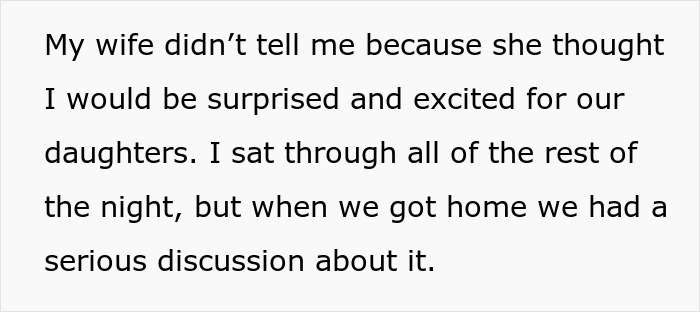 My wife didn’t tell me because she thought I would be surprised and excited for our daughters. I sat through all of the rest of the night, but when we got home we had a serious discussion about it.